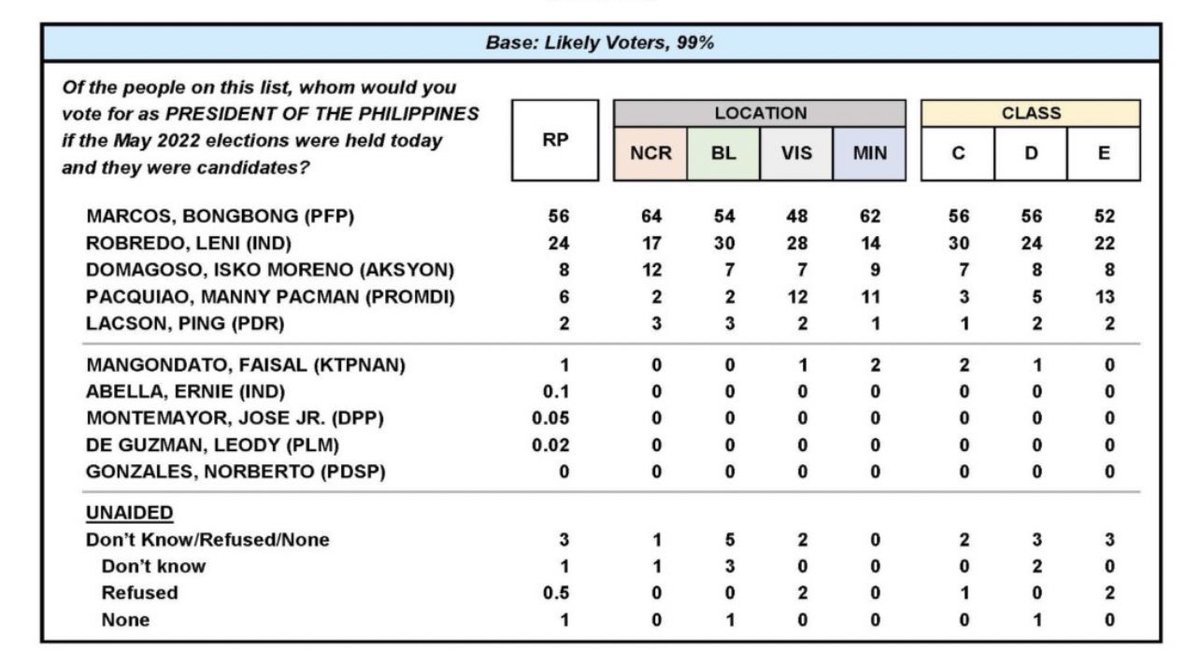 Base: Likely Voters, 99%

Of the people on this list, whom would you vote for as PRESIDENT OF THE PHILIPPINES if the May 2022 elections were held today and they were candidates?

| | RP | LOCATION: NCR | LOCATION: BL | LOCATION: VIS | LOCATION: MIN | CLASS: C | CLASS: D | CLASS: E |
|---|---|---|---|---|---|---|---|---|
| MARCOS, BONGBONG (PFP) | 56 | 64 | 54 | 48 | 62 | 56 | 56 | 52 |
| ROBREDO, LENI (IND) | 24 | 17 | 30 | 28 | 14 | 30 | 24 | 22 |
| DOMAGOSO, ISKO MORENO (AKSYON) | 8 | 12 | 7 | 7 | 9 | 7 | 8 | 8 |
| PACQUIAO, MANNY PACMAN (PROMDI) | 6 | 2 | 2 | 12 | 11 | 3 | 5 | 13 |
| LACSON, PING (PDR) | 2 | 3 | 3 | 2 | 1 | 1 | 2 | 2 |
| MANGONDATO, FAISAL (KTPNAN) | 1 | 0 | 0 | 1 | 2 | 2 | 1 | 0 |
| ABELLA, ERNIE (IND) | 0.1 | 0 | 0 | 0 | 0 | 0 | 0 | 0 |
| MONTEMAYOR, JOSE JR. (DPP) | 0.05 | 0 | 0 | 0 | 0 | 0 | 0 | 0 |
| DE GUZMAN, LEODY (PLM) | 0.02 | 0 | 0 | 0 | 0 | 0 | 0 | 0 |
| GONZALES, NORBERTO (PDSP) | 0 | 0 | 0 | 0 | 0 | 0 | 0 | 0 |
| UNAIDED | | | | | | | | |
| Don't Know/Refused/None | 3 | 1 | 5 | 2 | 0 | 2 | 3 | 3 |
| Don't know | 1 | 1 | 3 | 0 | 0 | 0 | 2 | 0 |
| Refused | 0.5 | 0 | 0 | 2 | 0 | 1 | 0 | 2 |
| None | 1 | 0 | 1 | 0 | 0 | 0 | 1 | 0 |